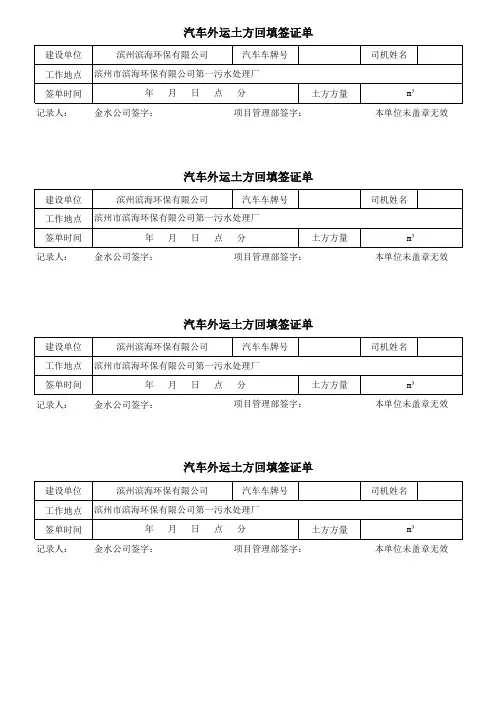 汽车外运土方回填签证单

| 建设单位 | 滨州滨海环保有限公司 | 汽车车牌号 | | 司机姓名 | |
|---|---|---|---|---|---|
| 工作地点 | 滨州市滨海环保有限公司第一污水处理厂 | | | | |
| 签单时间 | 年 月 日 点 分 | | 土方方量 | $m^3$ | |

记录人： 金水公司签字： 项目管理部签字： 本单位未盖章无效

汽车外运土方回填签证单

| 建设单位 | 滨州滨海环保有限公司 | 汽车车牌号 | | 司机姓名 | |
|---|---|---|---|---|---|
| 工作地点 | 滨州市滨海环保有限公司第一污水处理厂 | | | | |
| 签单时间 | 年 月 日 点 分 | | 土方方量 | $m^3$ | |

记录人： 金水公司签字： 项目管理部签字： 本单位未盖章无效

汽车外运土方回填签证单

| 建设单位 | 滨州滨海环保有限公司 | 汽车车牌号 | | 司机姓名 | |
|---|---|---|---|---|---|
| 工作地点 | 滨州市滨海环保有限公司第一污水处理厂 | | | | |
| 签单时间 | 年 月 日 点 分 | | 土方方量 | $m^3$ | |

记录人： 金水公司签字： 项目管理部签字： 本单位未盖章无效

汽车外运土方回填签证单

| 建设单位 | 滨州滨海环保有限公司 | 汽车车牌号 | | 司机姓名 | |
|---|---|---|---|---|---|
| 工作地点 | 滨州市滨海环保有限公司第一污水处理厂 | | | | |
| 签单时间 | 年 月 日 点 分 | | 土方方量 | $m^3$ | |

记录人： 金水公司签字： 项目管理部签字： 本单位未盖章无效